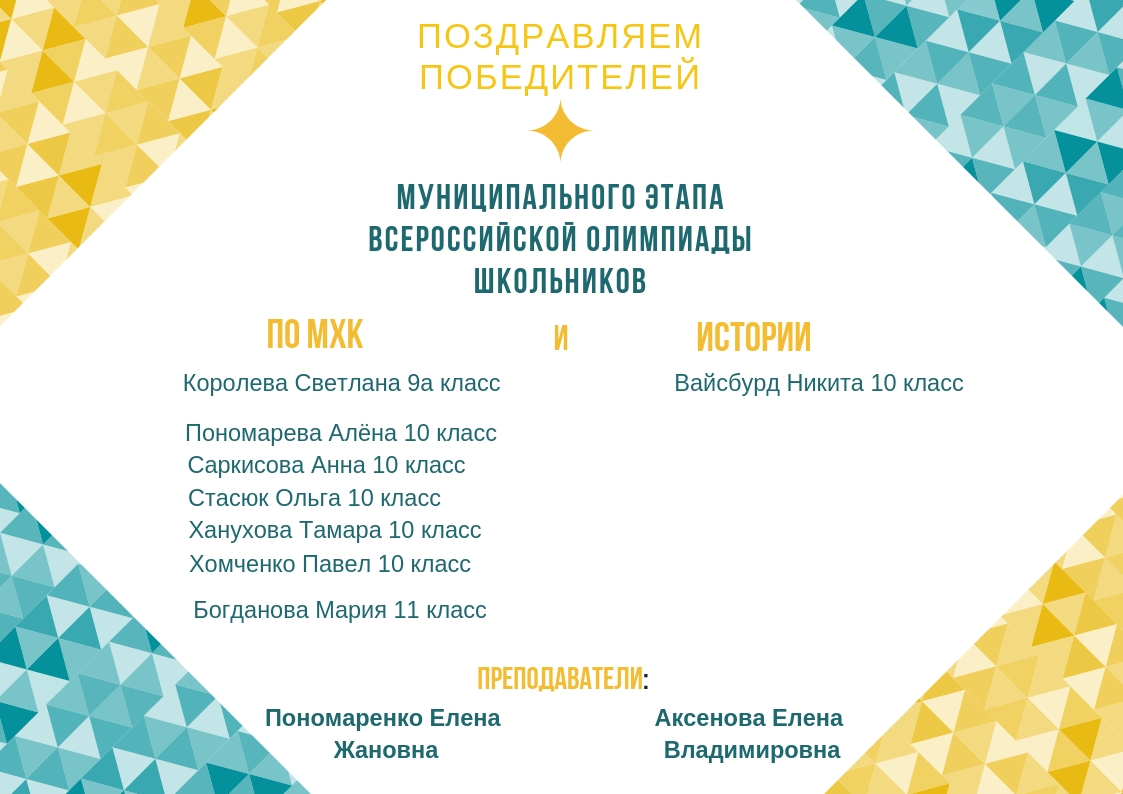 ПОЗДРАВЛЯЕМ ПОБЕДИТЕЛЕЙ

МУНИЦИПАЛЬНОГО ЭТАПА ВСЕРОССИЙСКОЙ ОЛИМПИАДЫ ШКОЛЬНИКОВ

ПО МХК

И

ИСТОРИИ

Королева Светлана 9а класс

Пономарева Алёна 10 класс
Саркисова Анна 10 класс
Стасюк Ольга 10 класс
Ханухова Тамара 10 класс
Хомченко Павел 10 класс

Богданова Мария 11 класс

Вайсбурд Никита 10 класс

ПРЕПОДАВАТЕЛИ:

Пономаренко Елена Жановна

Аксенова Елена Владимировна